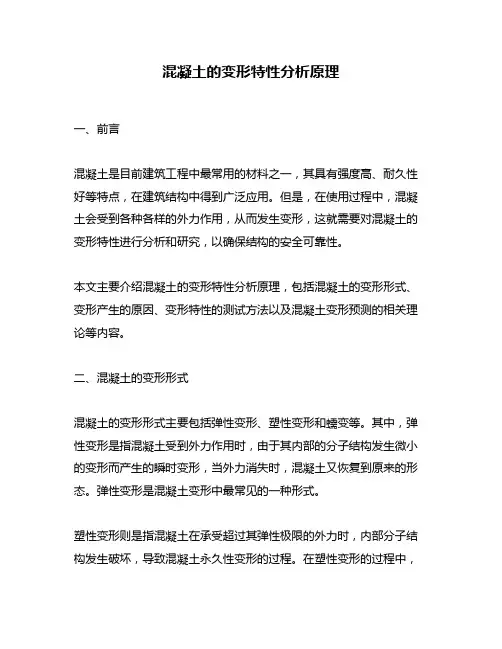 混凝土的变形特性分析原理

一、前言

混凝土是目前建筑工程中最常用的材料之一，其具有强度高、耐久性好等特点，在建筑结构中得到广泛应用。但是，在使用过程中，混凝土会受到各种各样的外力作用，从而发生变形，这就需要对混凝土的变形特性进行分析和研究，以确保结构的安全可靠性。

本文主要介绍混凝土的变形特性分析原理，包括混凝土的变形形式、变形产生的原因、变形特性的测试方法以及混凝土变形预测的相关理论等内容。

二、混凝土的变形形式

混凝土的变形形式主要包括弹性变形、塑性变形和蠕变等。其中，弹性变形是指混凝土受到外力作用时，由于其内部的分子结构发生微小的变形而产生的瞬时变形，当外力消失时，混凝土又恢复到原来的形态。弹性变形是混凝土变形中最常见的一种形式。

塑性变形则是指混凝土在承受超过其弹性极限的外力时，内部分子结构发生破坏，导致混凝土永久性变形的过程。在塑性变形的过程中，